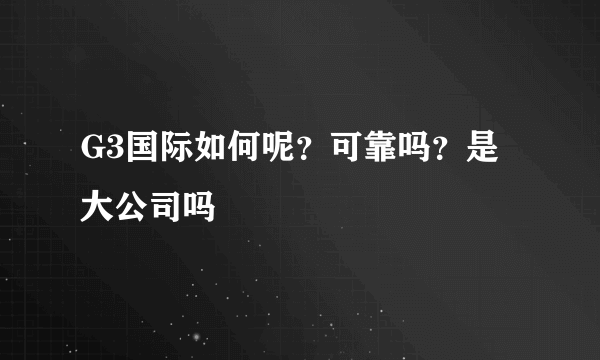 G3国际如何呢？可靠吗？是大公司吗